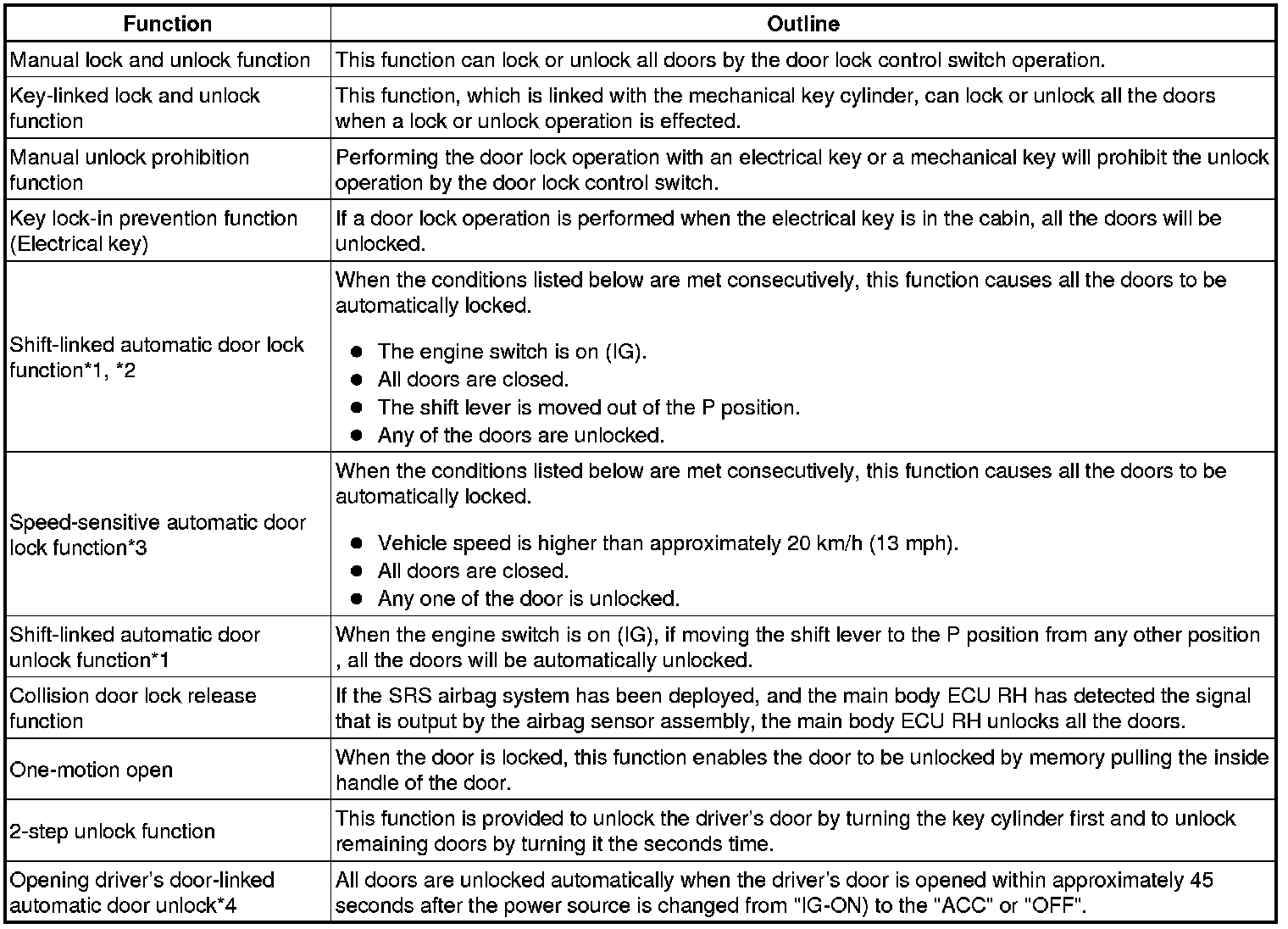 | Function | Outline |
|---|---|
| Manual lock and unlock function | This function can lock or unlock all doors by the door lock control switch operation. |
| Key-linked lock and unlock function | This function, which is linked with the mechanical key cylinder, can lock or unlock all the doors when a lock or unlock operation is effected. |
| Manual unlock prohibition function | Performing the door lock operation with an electrical key or a mechanical key will prohibit the unlock operation by the door lock control switch. |
| Key lock-in prevention function (Electrical key) | If a door lock operation is performed when the electrical key is in the cabin, all the doors will be unlocked. |
| Shift-linked automatic door lock function*1, *2 | When the conditions listed below are met consecutively, this function causes all the doors to be automatically locked. ● The engine switch is on (IG). ● All doors are closed. ● The shift lever is moved out of the P position. ● Any of the doors are unlocked. |
| Speed-sensitive automatic door lock function*3 | When the conditions listed below are met consecutively, this function causes all the doors to be automatically locked. ● Vehicle speed is higher than approximately 20 km/h (13 mph). ● All doors are closed. ● Any one of the door is unlocked. |
| Shift-linked automatic door unlock function*1 | When the engine switch is on (IG), if moving the shift lever to the P position from any other position , all the doors will be automatically unlocked. |
| Collision door lock release function | If the SRS airbag system has been deployed, and the main body ECU RH has detected the signal that is output by the airbag sensor assembly, the main body ECU RH unlocks all the doors. |
| One-motion open | When the door is locked, this function enables the door to be unlocked by memory pulling the inside handle of the door. |
| 2-step unlock function | This function is provided to unlock the driver's door by turning the key cylinder first and to unlock remaining doors by turning it the seconds time. |
| Opening driver's door-linked automatic door unlock*4 | All doors are unlocked automatically when the driver's door is opened within approximately 45 seconds after the power source is changed from "IG-ON) to the "ACC" or "OFF". |